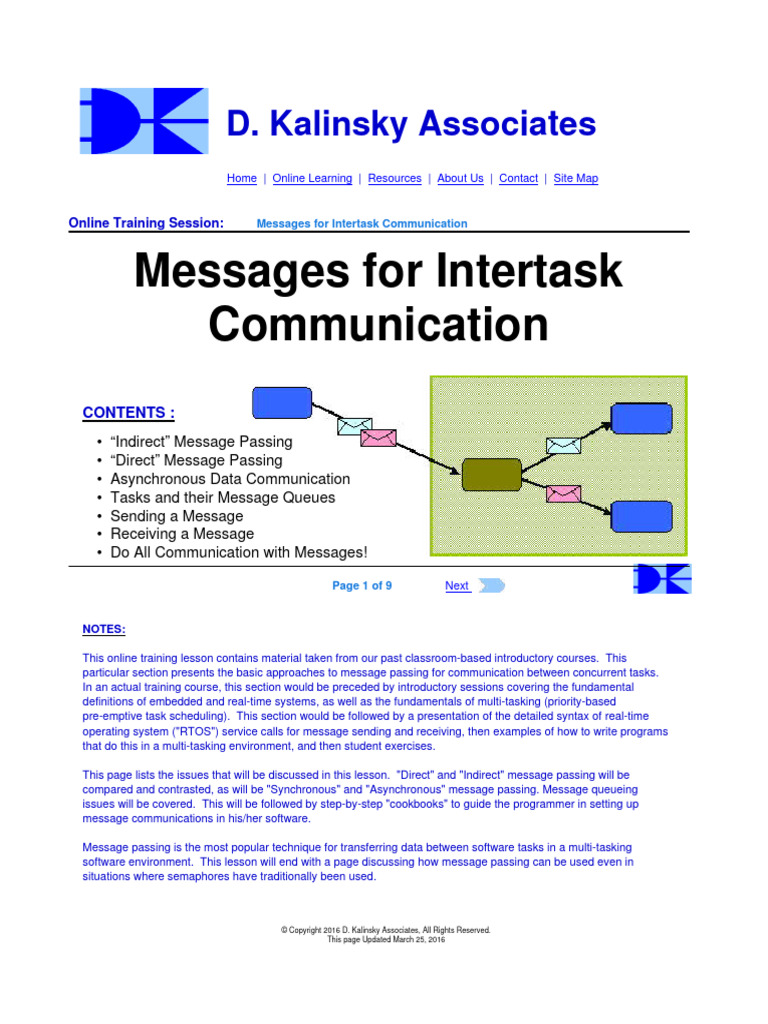 D. Kalinsky Associates

Home | Online Learning | Resources | About Us | Contact | Site Map

Online Training Session: Messages for Intertask Communication

Messages for Intertask Communication

CONTENTS :

• “Indirect” Message Passing
• “Direct” Message Passing
• Asynchronous Data Communication
• Tasks and their Message Queues
• Sending a Message
• Receiving a Message
• Do All Communication with Messages!

Page 1 of 9 Next

NOTES:

This online training lesson contains material taken from our past classroom-based introductory courses. This particular section presents the basic approaches to message passing for communication between concurrent tasks. In an actual training course, this section would be preceded by introductory sessions covering the fundamental definitions of embedded and real-time systems, as well as the fundamentals of multi-tasking (priority-based pre-emptive task scheduling). This section would be followed by a presentation of the detailed syntax of real-time operating system ("RTOS") service calls for message sending and receiving, then examples of how to write programs that do this in a multi-tasking environment, and then student exercises.

This page lists the issues that will be discussed in this lesson. "Direct" and "Indirect" message passing will be compared and contrasted, as will be "Synchronous" and "Asynchronous" message passing. Message queueing issues will be covered. This will be followed by step-by-step "cookbooks" to guide the programmer in setting up message communications in his/her software.

Message passing is the most popular technique for transferring data between software tasks in a multi-tasking software environment. This lesson will end with a page discussing how message passing can be used even in situations where semaphores have traditionally been used.

© Copyright 2016 D. Kalinsky Associates, All Rights Reserved.
This page Updated March 25, 2016